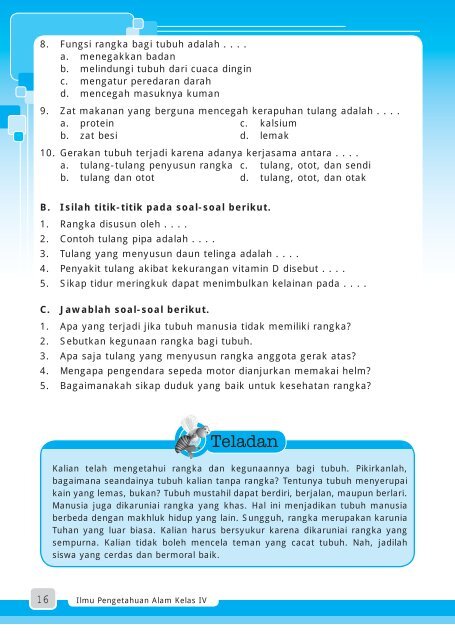 8. Fungsi rangka bagi tubuh adalah . . . .
a. menegakkan badan
b. melindungi tubuh dari cuaca dingin
c. mengatur peredaran darah
d. mencegah masuknya kuman

9. Zat makanan yang berguna mencegah kerapuhan tulang adalah . . . .
a. protein
b. zat besi
c. kalsium
d. lemak

10. Gerakan tubuh terjadi karena adanya kerjasama antara . . . .
a. tulang-tulang penyusun rangka
b. tulang dan otot
c. tulang, otot, dan sendi
d. tulang, otot, dan otak

B. Isilah titik-titik pada soal-soal berikut.
1. Rangka disusun oleh . . . .
2. Contoh tulang pipa adalah . . . .
3. Tulang yang menyusun daun telinga adalah . . . .
4. Penyakit tulang akibat kekurangan vitamin D disebut . . . .
5. Sikap tidur meringkuk dapat menimbulkan kelainan pada . . . .

C. Jawablah soal-soal berikut.
1. Apa yang terjadi jika tubuh manusia tidak memiliki rangka?
2. Sebutkan kegunaan rangka bagi tubuh.
3. Apa saja tulang yang menyusun rangka anggota gerak atas?
4. Mengapa pengendara sepeda motor dianjurkan memakai helm?
5. Bagaimanakah sikap duduk yang baik untuk kesehatan rangka?

Teladan

Kalian telah mengetahui rangka dan kegunaannya bagi tubuh. Pikirkanlah, bagaimana seandainya tubuh kalian tanpa rangka? Tentunya tubuh menyerupai kain yang lemas, bukan? Tubuh mustahil dapat berdiri, berjalan, maupun berlari. Manusia juga dikaruniai rangka yang khas. Hal ini menjadikan tubuh manusia berbeda dengan makhluk hidup yang lain. Sungguh, rangka merupakan karunia Tuhan yang luar biasa. Kalian harus bersyukur karena dikaruniai rangka yang sempurna. Kalian tidak boleh mencela teman yang cacat tubuh. Nah, jadilah siswa yang cerdas dan bermoral baik.

16 Ilmu Pengetahuan Alam Kelas IV